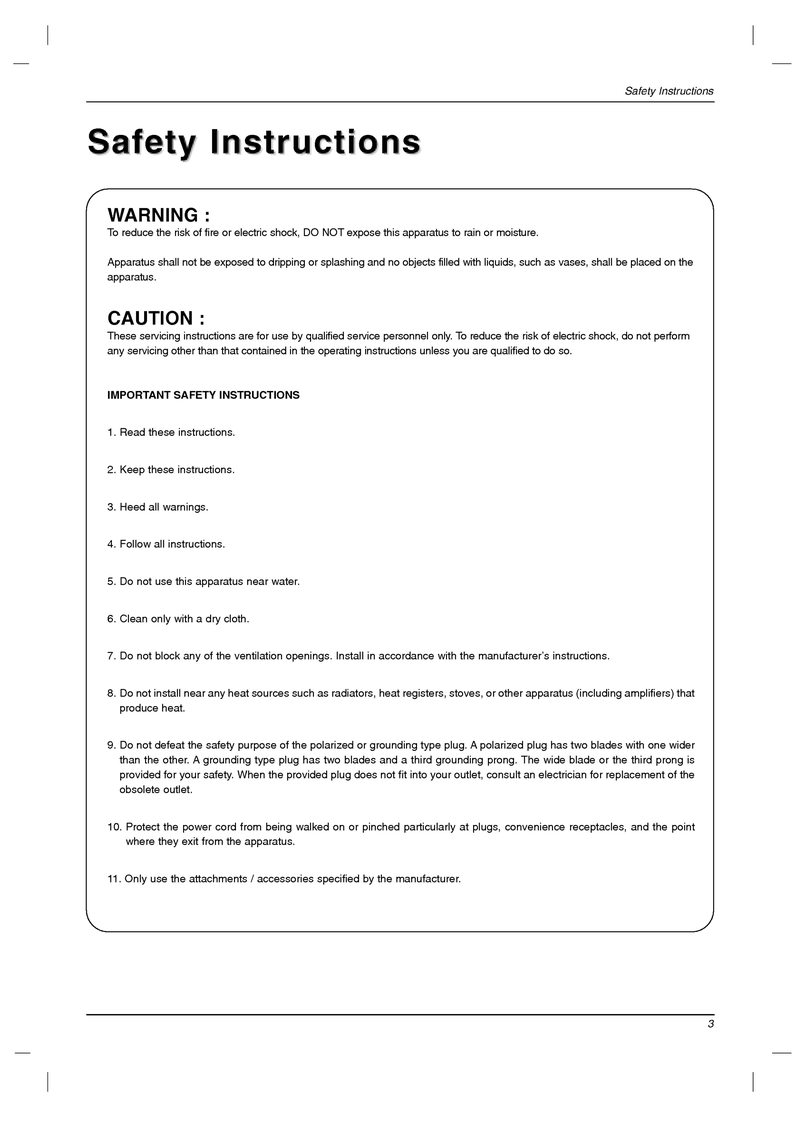 Safety Instructions

Safety Instructions

WARNING :
To reduce the risk of fire or electric shock, DO NOT expose this apparatus to rain or moisture.

Apparatus shall not be exposed to dripping or splashing and no objects filled with liquids, such as vases, shall be placed on the apparatus.

CAUTION :
These servicing instructions are for use by qualified service personnel only. To reduce the risk of electric shock, do not perform any servicing other than that contained in the operating instructions unless you are qualified to do so.

IMPORTANT SAFETY INSTRUCTIONS

1. Read these instructions.

2. Keep these instructions.

3. Heed all warnings.

4. Follow all instructions.

5. Do not use this apparatus near water.

6. Clean only with a dry cloth.

7. Do not block any of the ventilation openings. Install in accordance with the manufacturer's instructions.

8. Do not install near any heat sources such as radiators, heat registers, stoves, or other apparatus (including amplifiers) that produce heat.

9. Do not defeat the safety purpose of the polarized or grounding type plug. A polarized plug has two blades with one wider than the other. A grounding type plug has two blades and a third grounding prong. The wide blade or the third prong is provided for your safety. When the provided plug does not fit into your outlet, consult an electrician for replacement of the obsolete outlet.

10. Protect the power cord from being walked on or pinched particularly at plugs, convenience receptacles, and the point where they exit from the apparatus.

11. Only use the attachments / accessories specified by the manufacturer.

3